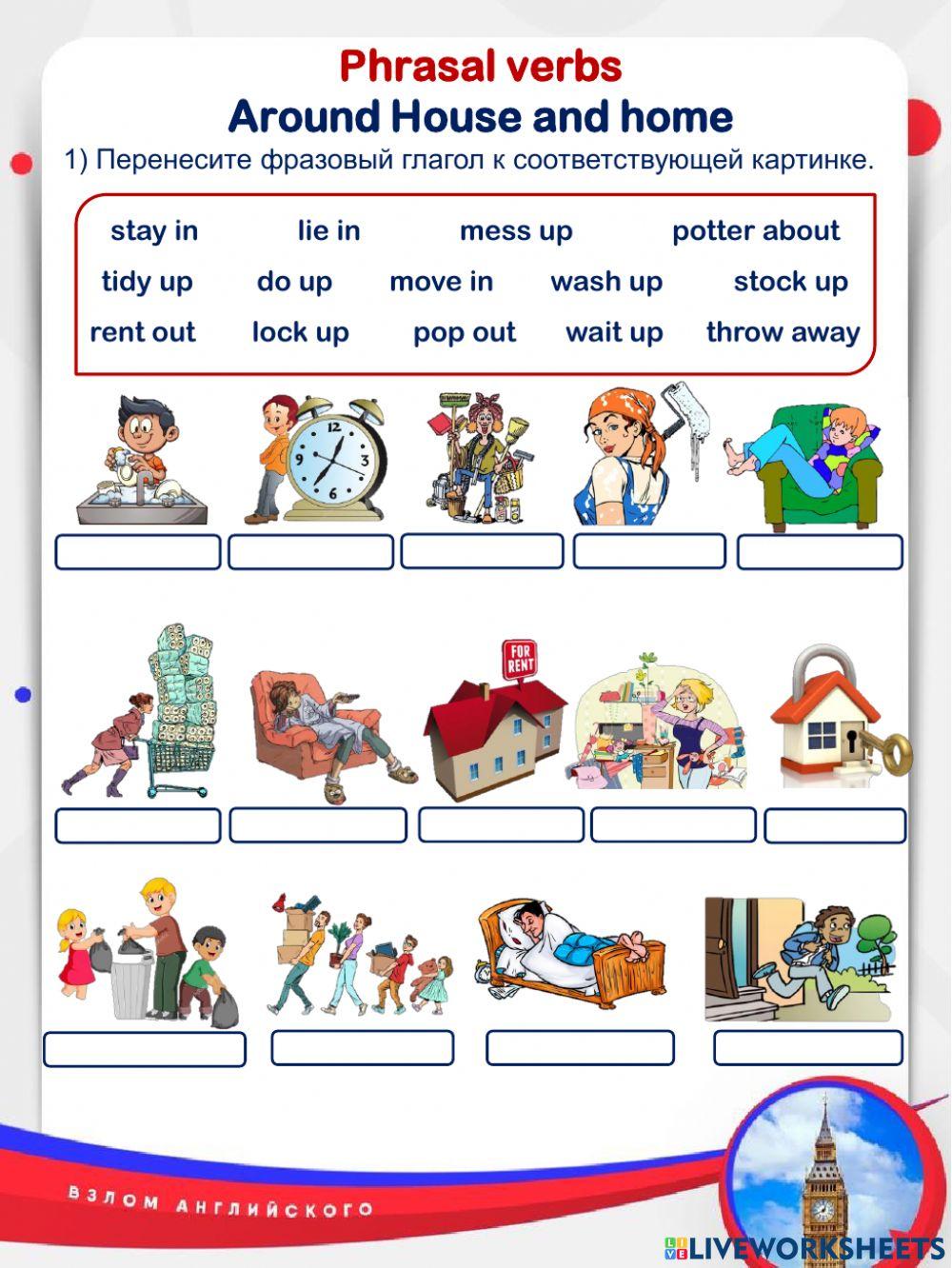 Phrasal verbs
Around House and home

1) Перенесите фразовый глагол к соответствующей картинке.

stay in lie in mess up potter about
tidy up do up move in wash up stock up
rent out lock up pop out wait up throw away

FOR RENT

ВЗЛОМ АНГЛИЙСКОГО

LIVEWORKSHEETS